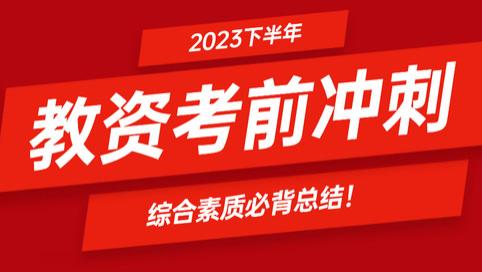 2023下半年

教资考前冲刺

综合素质必背总结！